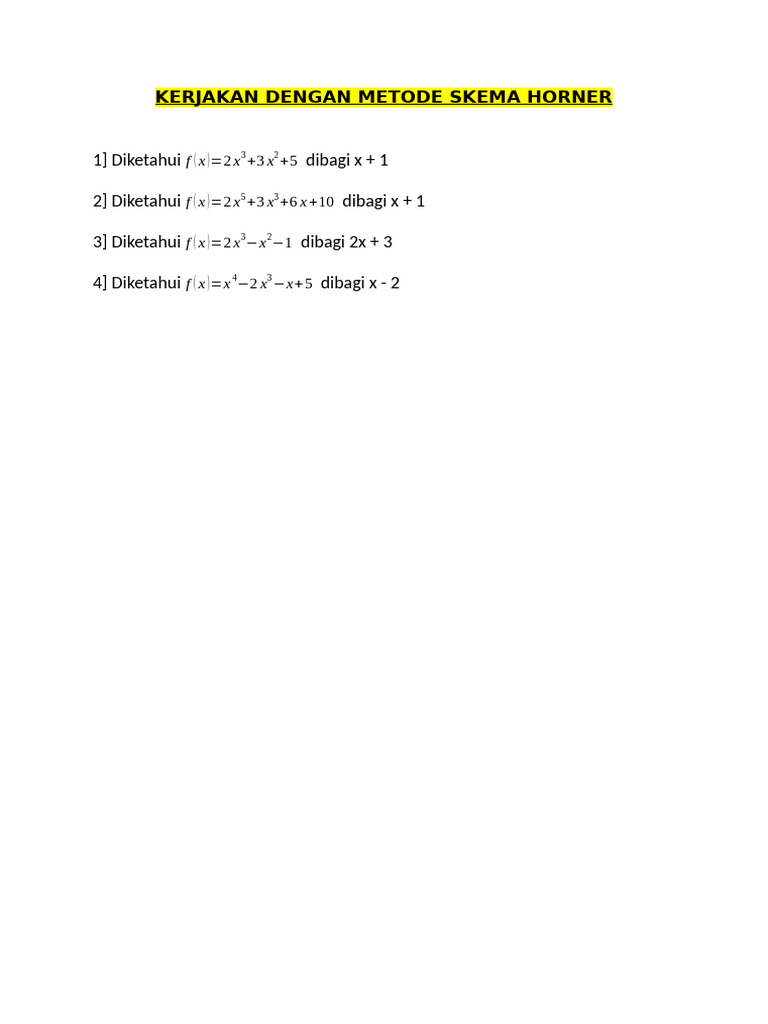 KERJAKAN DENGAN METODE SKEMA HORNER

1] Diketahui $f(x)=2x^3+3x^2+5$ dibagi x + 1

2] Diketahui $f(x)=2x^5+3x^3+6x+10$ dibagi x + 1

3] Diketahui $f(x)=2x^3-x^2-1$ dibagi 2x + 3

4] Diketahui $f(x)=x^4-2x^3-x+5$ dibagi x - 2